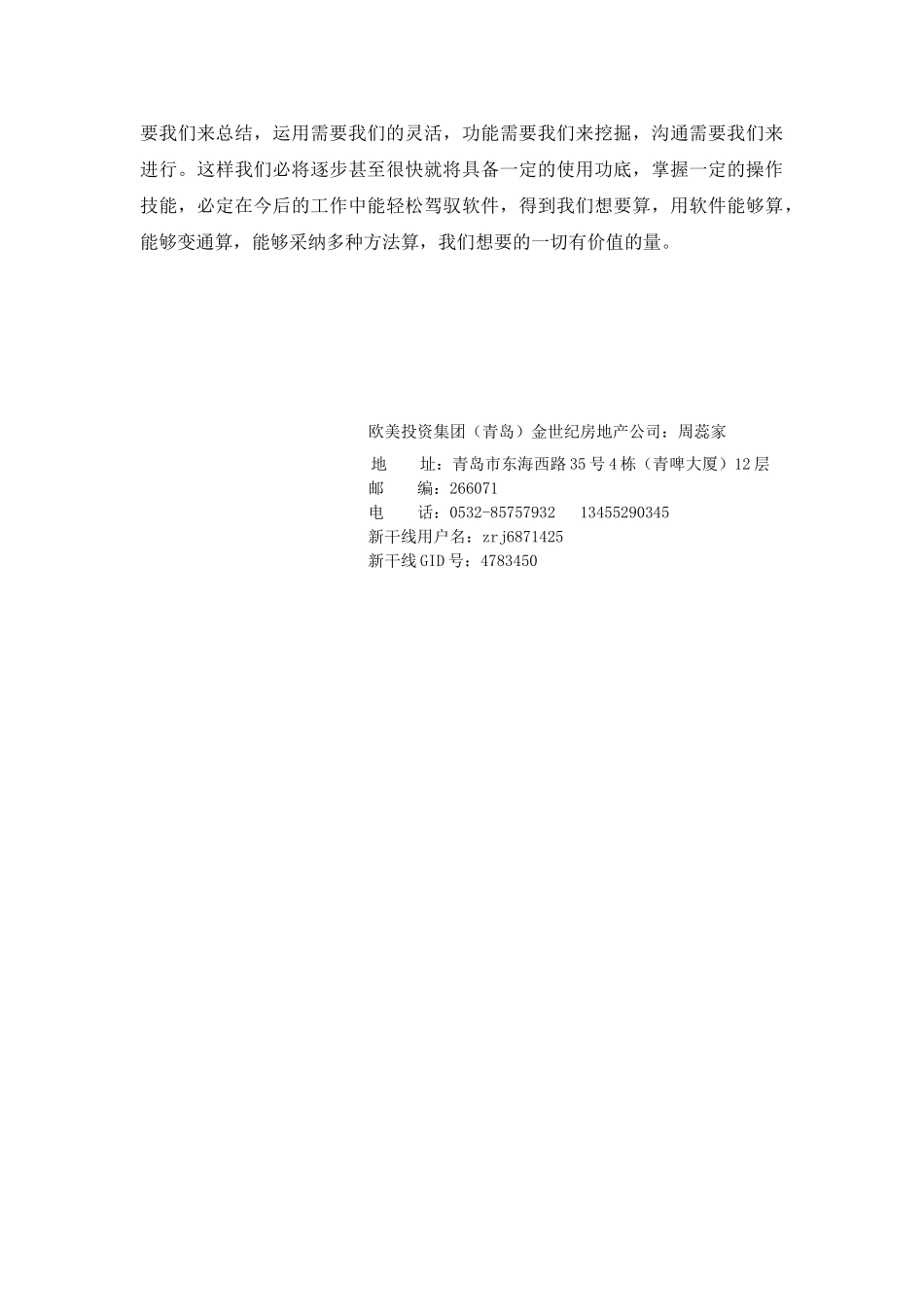 要我们来总结，运用需要我们的灵活，功能需要我们来挖掘，沟通需要我们来进行。这样我们必将逐步甚至很快就将具备一定的使用功底，掌握一定的操作技能，必定在今后的工作中能轻松驾驭软件，得到我们想要算，用软件能够算，能够变通算，能够采纳多种方法算，我们想要的一切有价值的量。

欧美投资集团（青岛）金世纪房地产公司：周蕊家
地　　址：青岛市东海西路35号4栋（青啤大厦）12层
邮　　编：266071
电　　话：0532-85757932　13455290345
新干线用户名：zrj6871425
新干线GID号：4783450